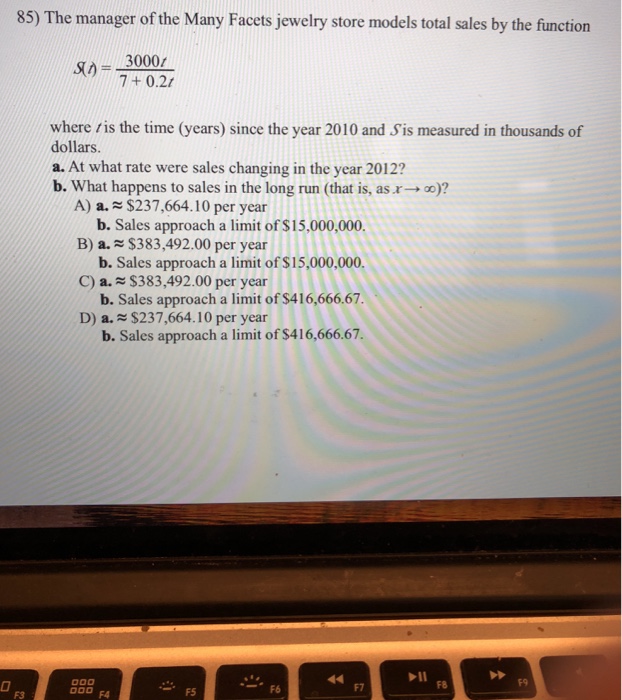 85) The manager of the Many Facets jewelry store models total sales by the function

$S(t) = \frac{3000t}{7 + 0.2t}$

where $t$ is the time (years) since the year 2010 and $S$ is measured in thousands of dollars.
a. At what rate were sales changing in the year 2012?
b. What happens to sales in the long run (that is, as $x \to \infty$)?
A) a. ≈ \$237,664.10 per year
b. Sales approach a limit of \$15,000,000.
B) a. ≈ \$383,492.00 per year
b. Sales approach a limit of \$15,000,000.
C) a. ≈ \$383,492.00 per year
b. Sales approach a limit of \$416,666.67.
D) a. ≈ \$237,664.10 per year
b. Sales approach a limit of \$416,666.67.

F3 F4 F5 F6 F7 F8 F9